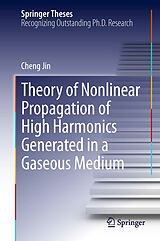 Springer Theses
Recognizing Outstanding Ph.D. Research

Cheng Jin

Theory of Nonlinear Propagation of High Harmonics Generated in a Gaseous Medium

Springer